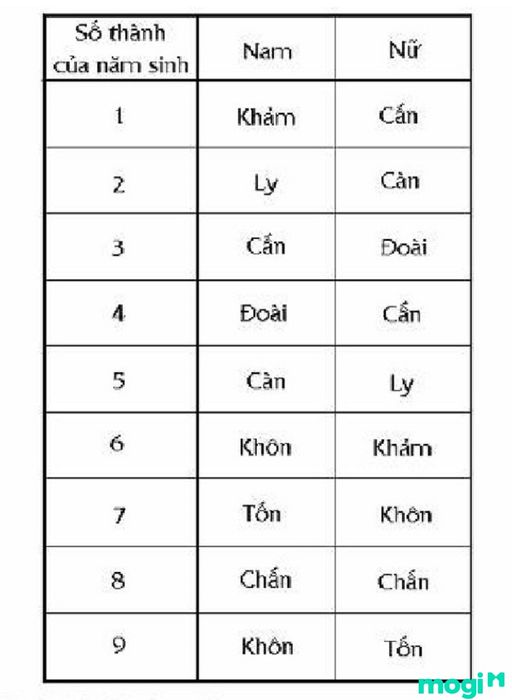 | Số thành của năm sinh | Nam | Nữ |
|---|---|---|
| 1 | Khảm | Cấn |
| 2 | Ly | Càn |
| 3 | Cấn | Đoài |
| 4 | Đoài | Cấn |
| 5 | Càn | Ly |
| 6 | Khôn | Khảm |
| 7 | Tốn | Khôn |
| 8 | Chấn | Chấn |
| 9 | Khôn | Tốn |

mogi